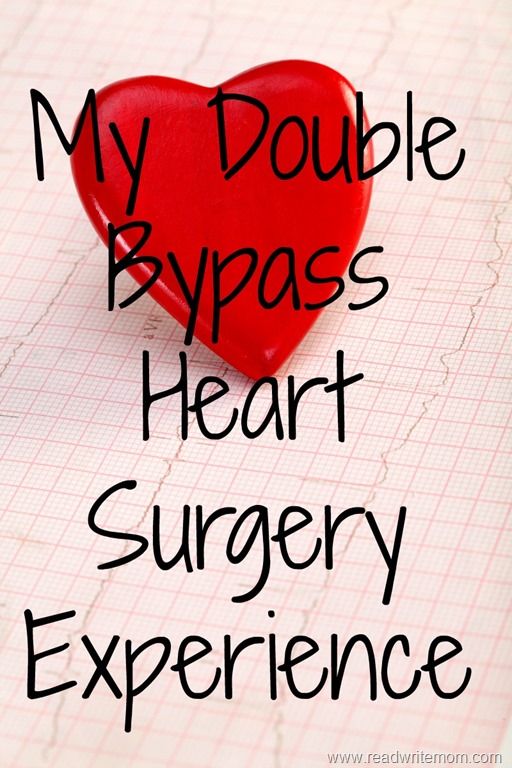 My Double Bypass Heart Surgery Experience

www.readwritemom.com